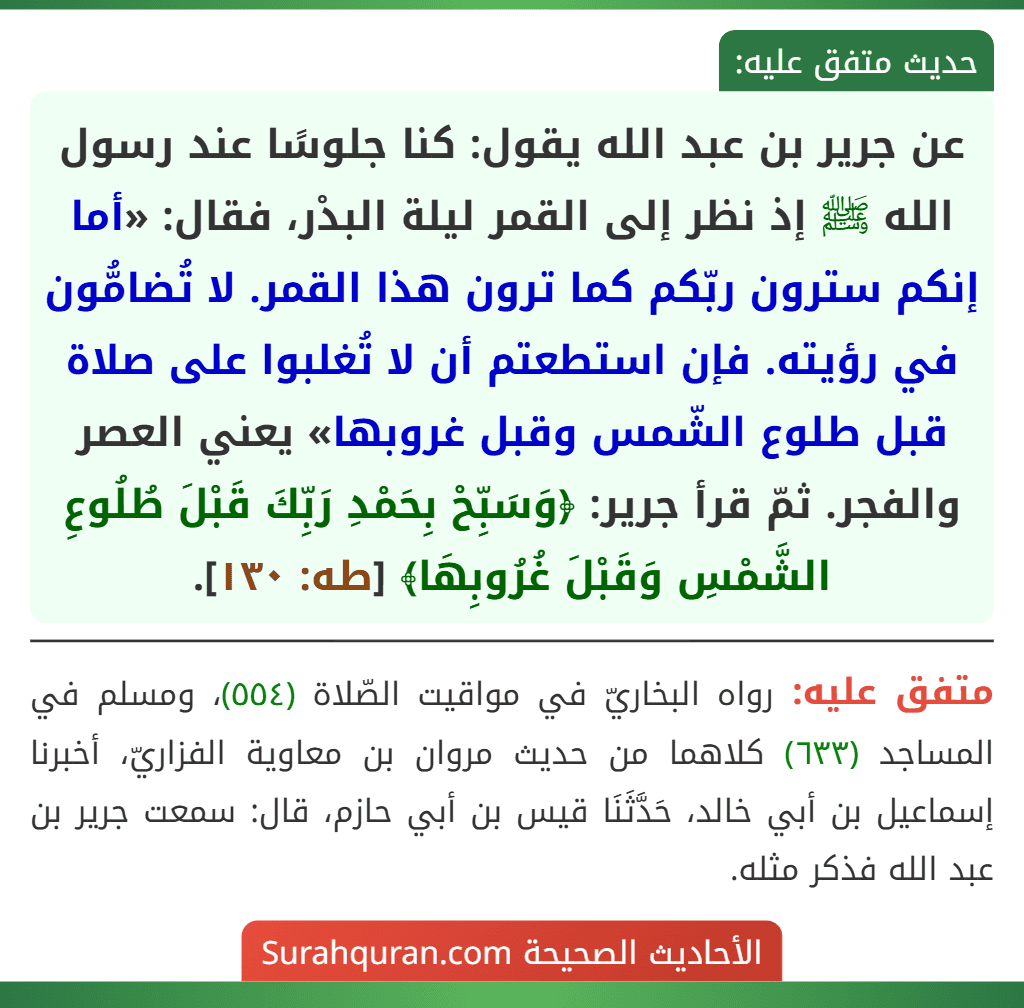 حديث متفق عليه:

عن جرير بن عبد الله يقول: كنا جلوسًا عند رسول الله ﷺ إذ نظر إلى القمر ليلة البدْر، فقال: «أما إنكم سترون ربّكم كما ترون هذا القمر. لا تُضامُّون في رؤيته. فإن استطعتم أن لا تُغلبوا على صلاة قبل طلوع الشّمس وقبل غروبها» يعني العصر والفجر. ثمّ قرأ جرير: ﴿وَسَبِّحْ بِحَمْدِ رَبِّكَ قَبْلَ طُلُوعِ الشَّمْسِ وَقَبْلَ غُرُوبِهَا﴾ [طه: ١٣٠].

متفق عليه: رواه البخاريّ في مواقيت الصّلاة (٥٥٤)، ومسلم في المساجد (٦٣٣) كلاهما من حديث مروان بن معاوية الفزاريّ، أخبرنا إسماعيل بن أبي خالد، حَدَّثَنَا قيس بن أبي حازم، قال: سمعت جرير بن عبد الله فذكر مثله.

الأحاديث الصحيحة Surahquran.com